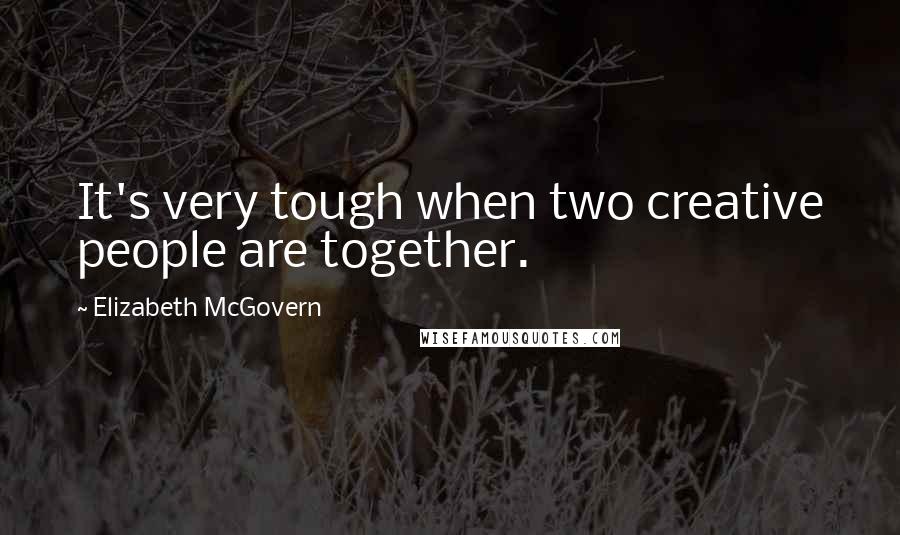 It's very tough when two creative people are together.

~ Elizabeth McGovern

WISEFAMOUSQUOTES.COM